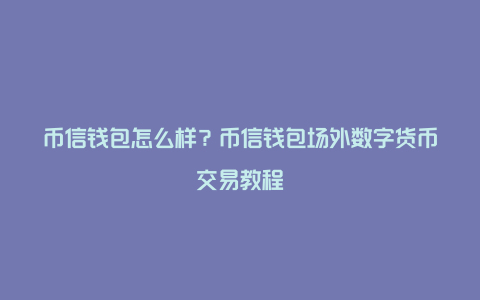 币信钱包怎么样？币信钱包场外数字货币交易教程